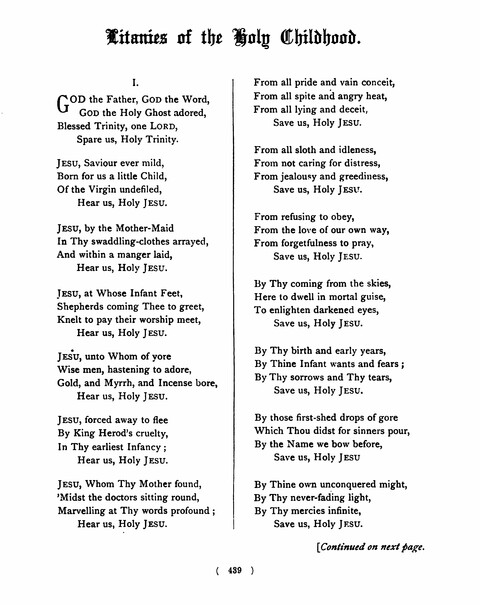 Litanies of the Holy Childhood.

I.

GOD the Father, GOD the Word,
GOD the Holy Ghost adored,
Blessed Trinity, one LORD,
Spare us, Holy Trinity.

JESU, Saviour ever mild,
Born for us a little Child,
Of the Virgin undefiled,
Hear us, Holy JESU.

JESU, by the Mother-Maid
In Thy swaddling-clothes arrayed,
And within a manger laid,
Hear us, Holy JESU.

JESU, at Whose Infant Feet,
Shepherds coming Thee to greet,
Knelt to pay their worship meet,
Hear us, Holy JESU.

JESU, unto Whom of yore
Wise men, hastening to adore,
Gold, and Myrrh, and Incense bore,
Hear us, Holy JESU.

JESU, forced away to flee
By King Herod's cruelty,
In Thy earliest Infancy;
Hear us, Holy JESU.

JESU, Whom Thy Mother found,
'Midst the doctors sitting round,
Marvelling at Thy words profound;
Hear us, Holy JESU.

From all pride and vain conceit,
From all spite and angry heat,
From all lying and deceit,
Save us, Holy JESU.

From all sloth and idleness,
From not caring for distress,
From jealousy and greediness,
Save us, Holy JESU.

From refusing to obey,
From the love of our own way,
From forgetfulness to pray,
Save us, Holy JESU.

By Thy coming from the skies,
Here to dwell in mortal guise,
To enlighten darkened eyes,
Save us, Holy JESU.

By Thy birth and early years,
By Thine Infant wants and fears;
By Thy sorrows and Thy tears,
Save us, Holy JESU.

By those first-shed drops of gore
Which Thou didst for sinners pour,
By the Name we bow before,
Save us, Holy JESU

By Thine own unconquered might,
By Thy never-fading light,
By Thy mercies infinite,
Save us, Holy JESU.

[Continued on next page.

( 439 )